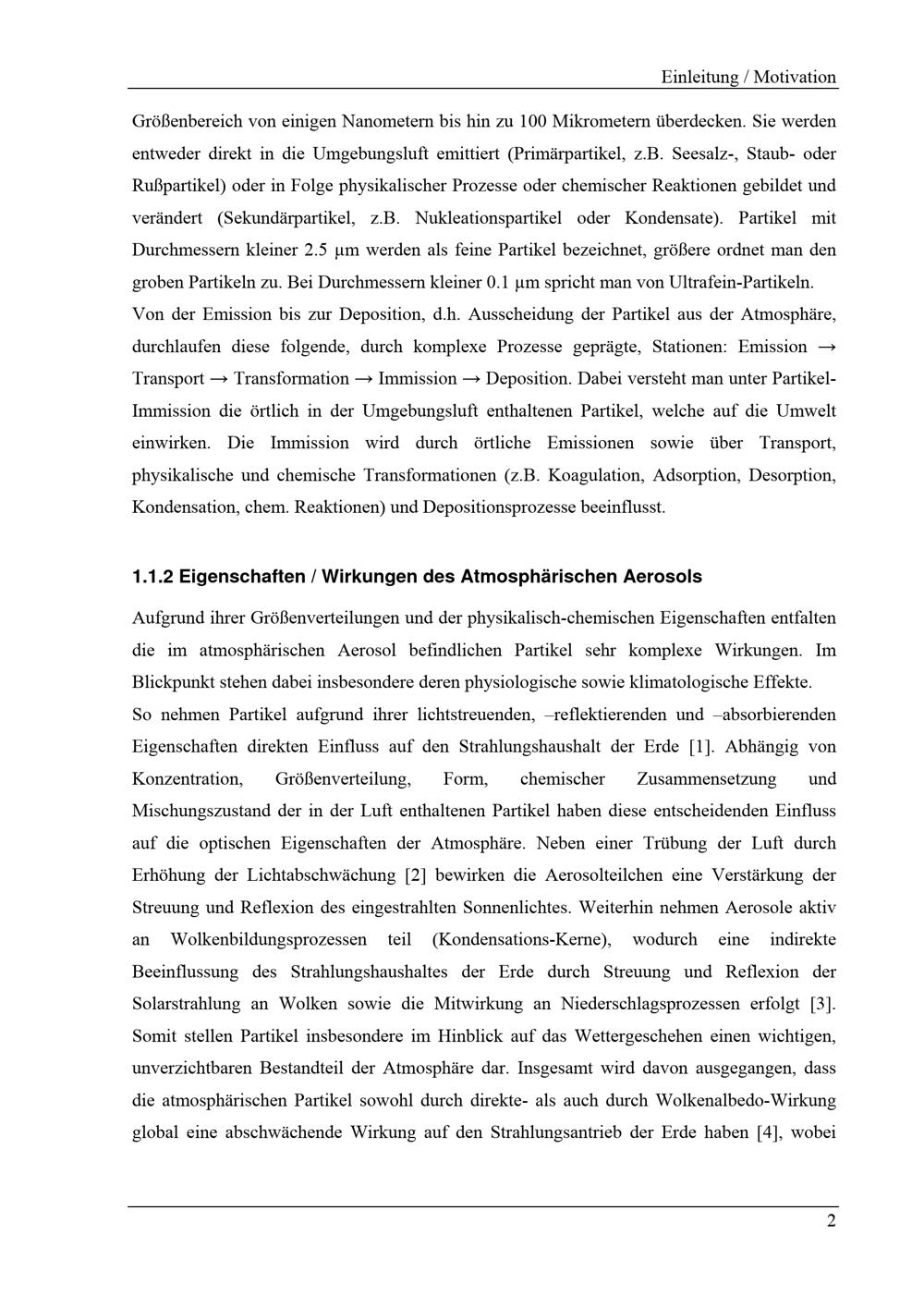 Einleitung / Motivation

Größenbereich von einigen Nanometern bis hin zu 100 Mikrometern überdecken. Sie werden entweder direkt in die Umgebungsluft emittiert (Primärpartikel, z.B. Seesalz-, Staub- oder Rußpartikel) oder in Folge physikalischer Prozesse oder chemischer Reaktionen gebildet und verändert (Sekundärpartikel, z.B. Nukleationspartikel oder Kondensate). Partikel mit Durchmessern kleiner 2.5 µm werden als feine Partikel bezeichnet, größere ordnet man den groben Partikeln zu. Bei Durchmessern kleiner 0.1 µm spricht man von Ultrafein-Partikeln.

Von der Emission bis zur Deposition, d.h. Ausscheidung der Partikel aus der Atmosphäre, durchlaufen diese folgende, durch komplexe Prozesse geprägte, Stationen: Emission → Transport → Transformation → Immission → Deposition. Dabei versteht man unter Partikel-Immission die örtlich in der Umgebungsluft enthaltenen Partikel, welche auf die Umwelt einwirken. Die Immission wird durch örtliche Emissionen sowie über Transport, physikalische und chemische Transformationen (z.B. Koagulation, Adsorption, Desorption, Kondensation, chem. Reaktionen) und Depositionsprozesse beeinflusst.

1.1.2 Eigenschaften / Wirkungen des Atmosphärischen Aerosols

Aufgrund ihrer Größenverteilungen und der physikalisch-chemischen Eigenschaften entfalten die im atmosphärischen Aerosol befindlichen Partikel sehr komplexe Wirkungen. Im Blickpunkt stehen dabei insbesondere deren physiologische sowie klimatologische Effekte.

So nehmen Partikel aufgrund ihrer lichtstreuenden, –reflektierenden und –absorbierenden Eigenschaften direkten Einfluss auf den Strahlungshaushalt der Erde [1]. Abhängig von Konzentration, Größenverteilung, Form, chemischer Zusammensetzung und Mischungszustand der in der Luft enthaltenen Partikel haben diese entscheidenden Einfluss auf die optischen Eigenschaften der Atmosphäre. Neben einer Trübung der Luft durch Erhöhung der Lichtabschwächung [2] bewirken die Aerosolteilchen eine Verstärkung der Streuung und Reflexion des eingestrahlten Sonnenlichtes. Weiterhin nehmen Aerosole aktiv an Wolkenbildungsprozessen teil (Kondensations-Kerne), wodurch eine indirekte Beeinflussung des Strahlungshaushaltes der Erde durch Streuung und Reflexion der Solarstrahlung an Wolken sowie die Mitwirkung an Niederschlagsprozessen erfolgt [3]. Somit stellen Partikel insbesondere im Hinblick auf das Wettergeschehen einen wichtigen, unverzichtbaren Bestandteil der Atmosphäre dar. Insgesamt wird davon ausgegangen, dass die atmosphärischen Partikel sowohl durch direkte- als auch durch Wolkenalbedo-Wirkung global eine abschwächende Wirkung auf den Strahlungsantrieb der Erde haben [4], wobei

2